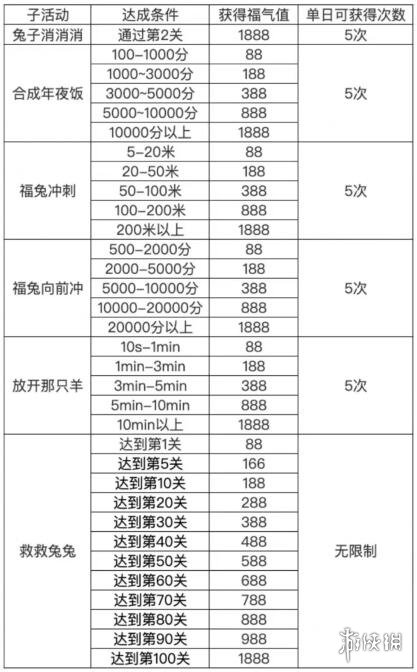 | 子活动 | 达成条件 | 获得福气值 | 单日可获得次数 |
|---|---|---|---|
| 兔子消消消 | 通过第2关 | 1888 | 5次 |
| 合成年夜饭 | 100-1000分 | 88 | 5次 |
| | 1000~3000分 | 188 | |
| | 3000~5000分 | 388 | |
| | 5000~10000分 | 888 | |
| | 10000分以上 | 1888 | |
| 福兔冲刺 | 5-20米 | 88 | 5次 |
| | 20-50米 | 188 | |
| | 50-100米 | 388 | |
| | 100-200米 | 888 | |
| | 200米以上 | 1888 | |
| 福兔向前冲 | 500-2000分 | 88 | 5次 |
| | 2000-5000分 | 188 | |
| | 5000-10000分 | 388 | |
| | 10000-20000分 | 888 | |
| | 20000分以上 | 1888 | |
| 放开那只羊 | 10s-1min | 88 | 5次 |
| | 1min-3min | 188 | |
| | 3min-5min | 388 | |
| | 5min-10min | 888 | |
| | 10min以上 | 1888 | |
| 救救兔兔 | 达到第1关 | 88 | 无限制 |
| | 达到第5关 | 166 | |
| | 达到第10关 | 188 | |
| | 达到第20关 | 288 | |
| | 达到第30关 | 388 | |
| | 达到第40关 | 488 | |
| | 达到第50关 | 588 | |
| | 达到第60关 | 688 | |
| | 达到第70关 | 788 | |
| | 达到第80关 | 888 | |
| | 达到第90关 | 988 | |
| | 达到第100关 | 1888 | |

游侠网